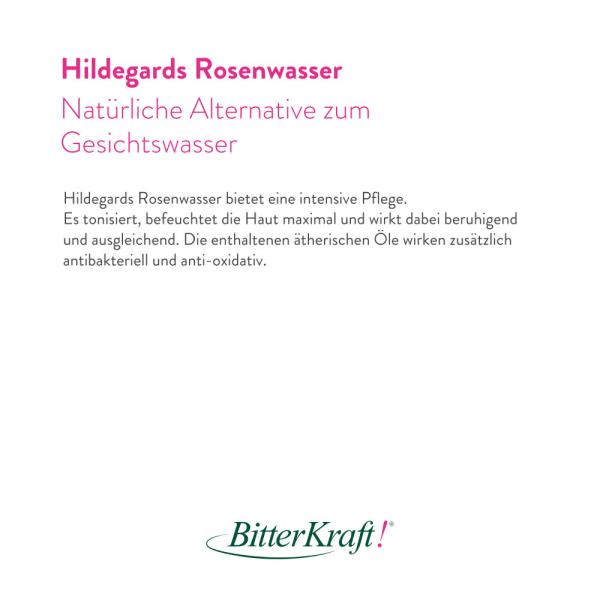 Hildegards Rosenwasser
Natürliche Alternative zum Gesichtswasser

Hildegards Rosenwasser bietet eine intensive Pflege.
Es tonisiert, befeuchtet die Haut maximal und wirkt dabei beruhigend und ausgleichend. Die enthaltenen ätherischen Öle wirken zusätzlich antibakteriell und anti-oxidativ.

BitterKraft!®